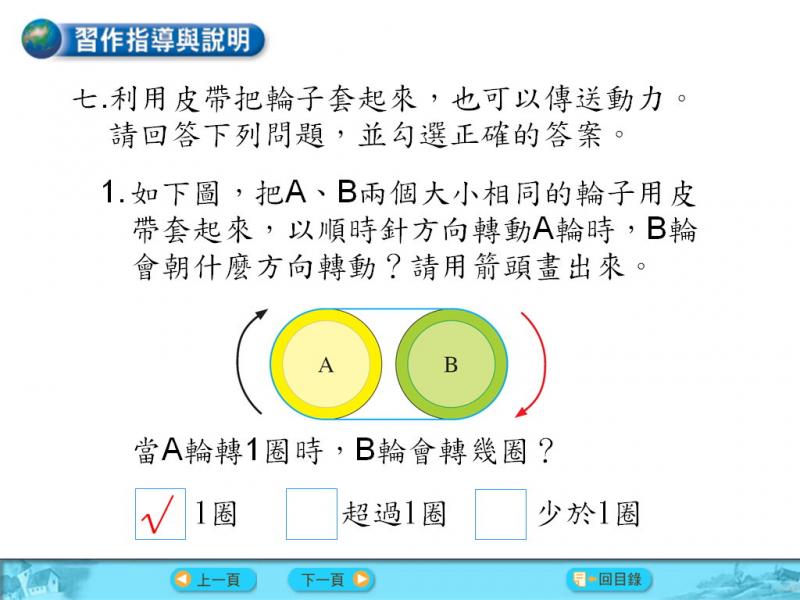 習作指導與說明

七.利用皮帶把輪子套起來，也可以傳送動力。請回答下列問題，並勾選正確的答案。

1. 如下圖，把A、B兩個大小相同的輪子用皮帶套起來，以順時針方向轉動A輪時，B輪會朝什麼方向轉動？請用箭頭畫出來。

A

B

當A輪轉1圈時，B輪會轉幾圈？

√ 1圈　超過1圈　少於1圈

上一頁　下一頁　回目錄